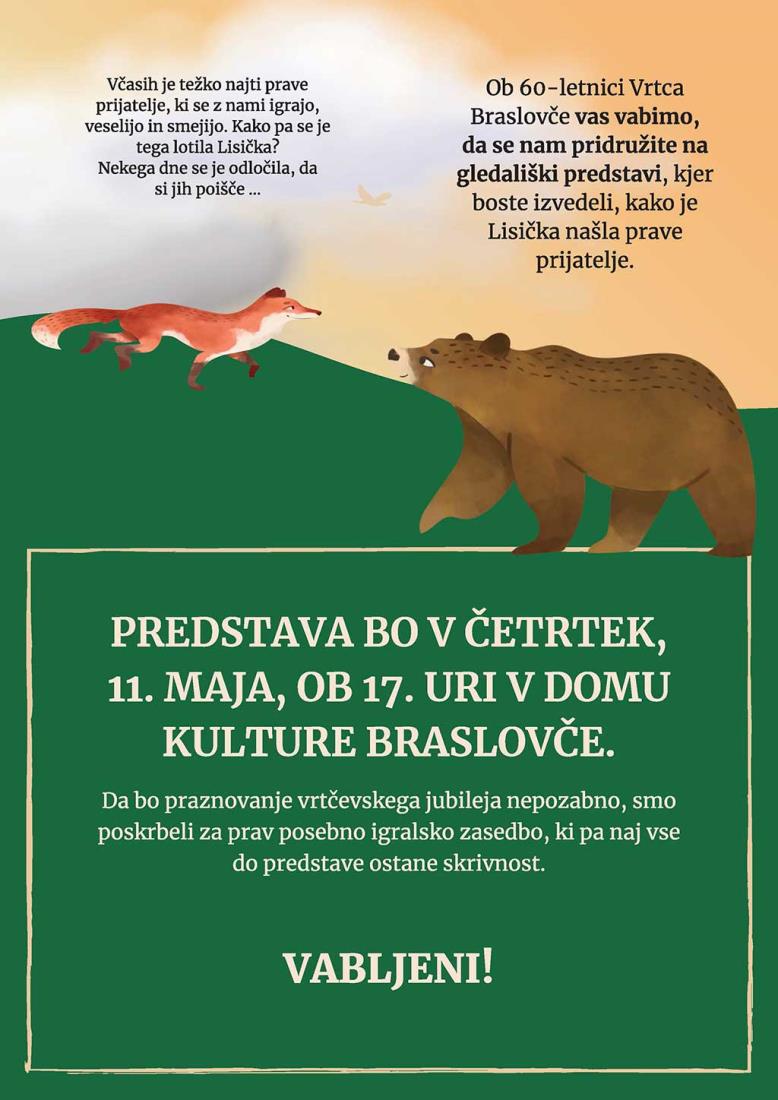 Včasih je težko najti prave prijatelje, ki se z nami igrajo, veselijo in smejijo. Kako pa se je tega lotila Lisička? Nekega dne se je odločila, da si jih poišče ...

Ob 60-letnici Vrtca Braslovče vas vabimo, da se nam pridružite na gledališki predstavi, kjer boste izvedeli, kako je Lisička našla prave prijatelje.

PREDSTAVA BO V ČETRTEK, 11. MAJA, OB 17. URI V DOMU KULTURE BRASLOVČE.

Da bo praznovanje vrtčevskega jubileja nepozabno, smo poskrbeli za prav posebno igralsko zasedbo, ki pa naj vse do predstave ostane skrivnost.

VABLJENI!